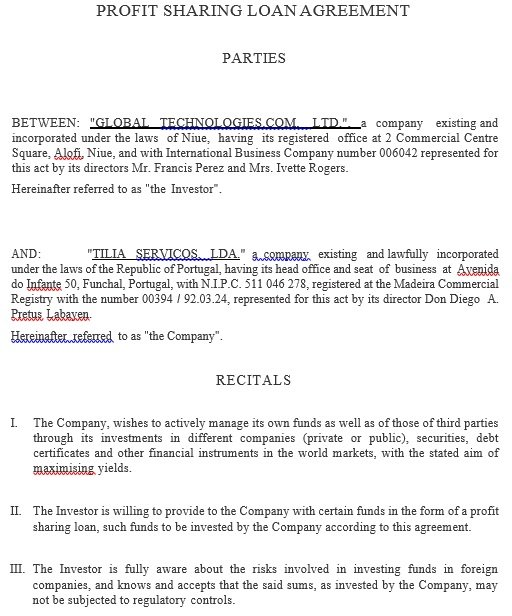 PROFIT SHARING LOAN AGREEMENT

PARTIES

BETWEEN: "GLOBAL TECHNOLOGIES.COM, LTD.", a company existing and incorporated under the laws of Niue, having its registered office at 2 Commercial Centre Square, Alofi, Niue, and with International Business Company number 006042 represented for this act by its directors Mr. Francis Perez and Mrs. Ivette Rogers.

Hereinafter referred to as "the Investor".

AND: "TILIA SERVICOS, LDA." a company existing and lawfully incorporated under the laws of the Republic of Portugal, having its head office and seat of business at Avenida do Infante 50, Funchal, Portugal, with N.I.P.C. 511 046 278, registered at the Madeira Commercial Registry with the number 00394 / 92.03.24, represented for this act by its director Don Diego A. Pretus Labayen.

Hereinafter referred to as "the Company".

RECITALS

I. The Company, wishes to actively manage its own funds as well as of those of third parties through its investments in different companies (private or public), securities, debt certificates and other financial instruments in the world markets, with the stated aim of maximising yields.

II. The Investor is willing to provide to the Company with certain funds in the form of a profit sharing loan, such funds to be invested by the Company according to this agreement.

III. The Investor is fully aware about the risks involved in investing funds in foreign companies, and knows and accepts that the said sums, as invested by the Company, may not be subjected to regulatory controls.